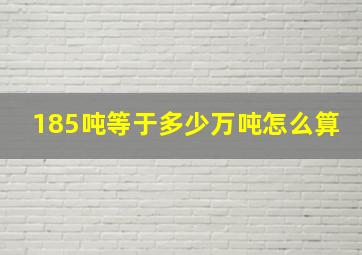 185吨等于多少万吨怎么算